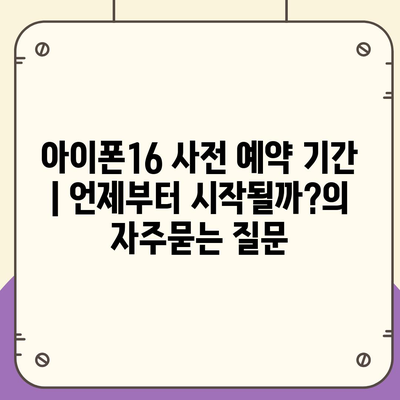 아이폰16 사전 예약 기간 | 언제부터 시작될까?의 자주묻는 질문